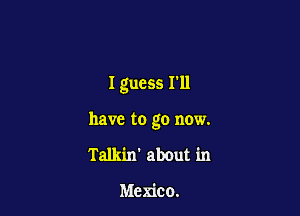 I guess I'll

have to go now.

Talkin' about in

Mexico.